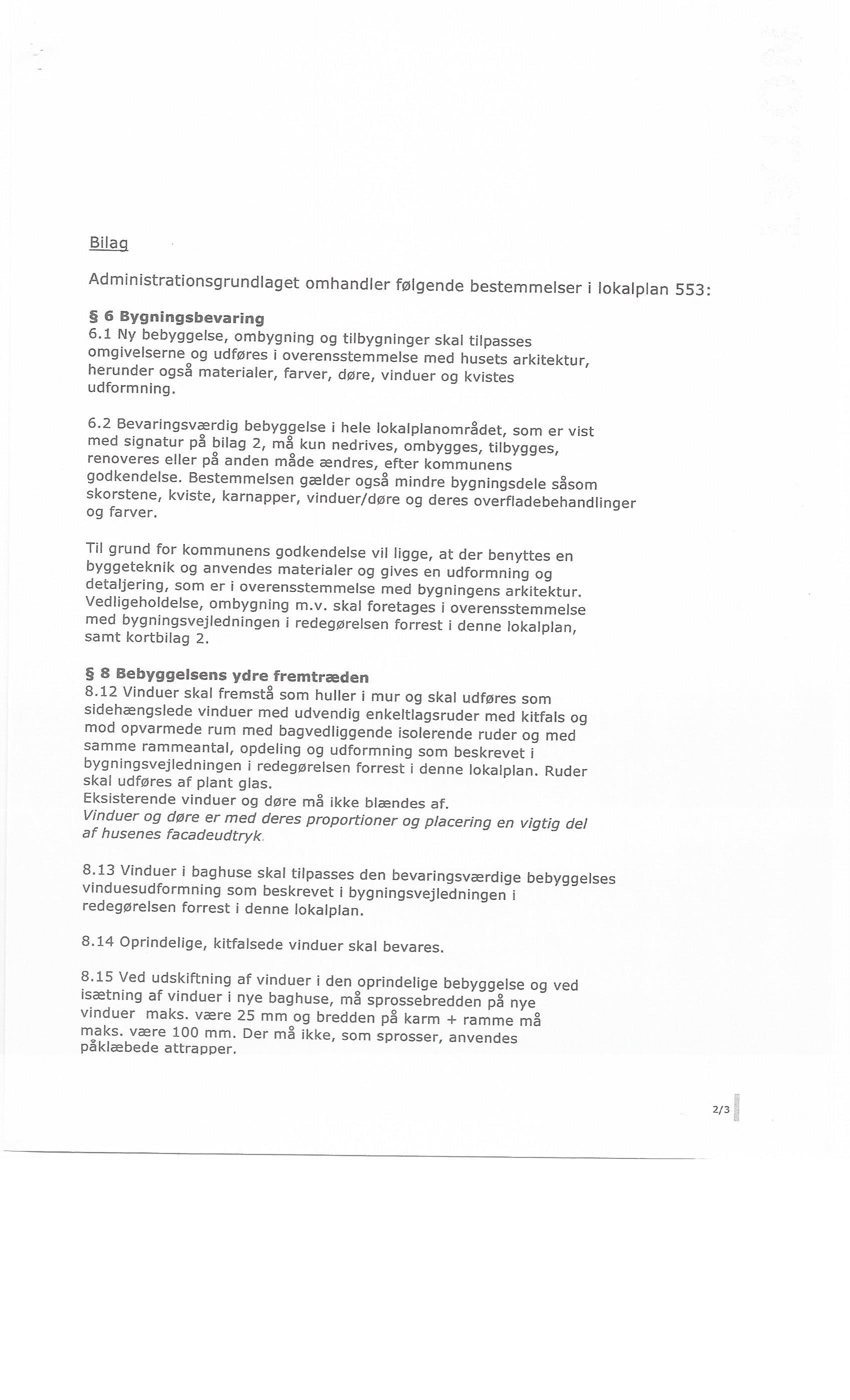 Bilag

Administrationsgrundlaget omhandler følgende bestemmelser i lokalplan 553:

§ 6 Bygningsbevaring
6.1 Ny bebyggelse, ombygning og tilbygninger skal tilpasses omgivelserne og udføres i overensstemmelse med husets arkitektur, herunder også materialer, farver, døre, vinduer og kvistes udformning.

6.2 Bevaringsværdig bebyggelse i hele lokalplanområdet, som er vist med signatur på bilag 2, må kun nedrives, ombygges, tilbygges, renoveres eller på anden måde ændres, efter kommunens godkendelse. Bestemmelsen gælder også mindre bygningsdele såsom skorstene, kviste, karnapper, vinduer/døre og deres overfladebehandlinger og farver.

Til grund for kommunens godkendelse vil ligge, at der benyttes en byggeteknik og anvendes materialer og gives en udformning og detaljering, som er i overensstemmelse med bygningens arkitektur. Vedligeholdelse, ombygning m.v. skal foretages i overensstemmelse med bygningsvejledningen i redegørelsen forrest i denne lokalplan, samt kortbilag 2.

§ 8 Bebyggelsens ydre fremtræden
8.12 Vinduer skal fremstå som huller i mur og skal udføres som sidehængslede vinduer med udvendig enkeltlagsruder med kitfals og mod opvarmede rum med bagvedliggende isolerende ruder og med samme rammeantal, opdeling og udformning som beskrevet i bygningsvejledningen i redegørelsen forrest i denne lokalplan. Ruder skal udføres af plant glas.
Eksisterende vinduer og døre må ikke blændes af.
Vinduer og døre er med deres proportioner og placering en vigtig del af husenes facadeudtryk.

8.13 Vinduer i baghuse skal tilpasses den bevaringsværdige bebyggelses vinduesudformning som beskrevet i bygningsvejledningen i redegørelsen forrest i denne lokalplan.

8.14 Oprindelige, kitfalsede vinduer skal bevares.

8.15 Ved udskiftning af vinduer i den oprindelige bebyggelse og ved isætning af vinduer i nye baghuse, må sprossebredden på nye vinduer maks. være 25 mm og bredden på karm + ramme må maks. være 100 mm. Der må ikke, som sprosser, anvendes påklæbede attrapper.

2/3